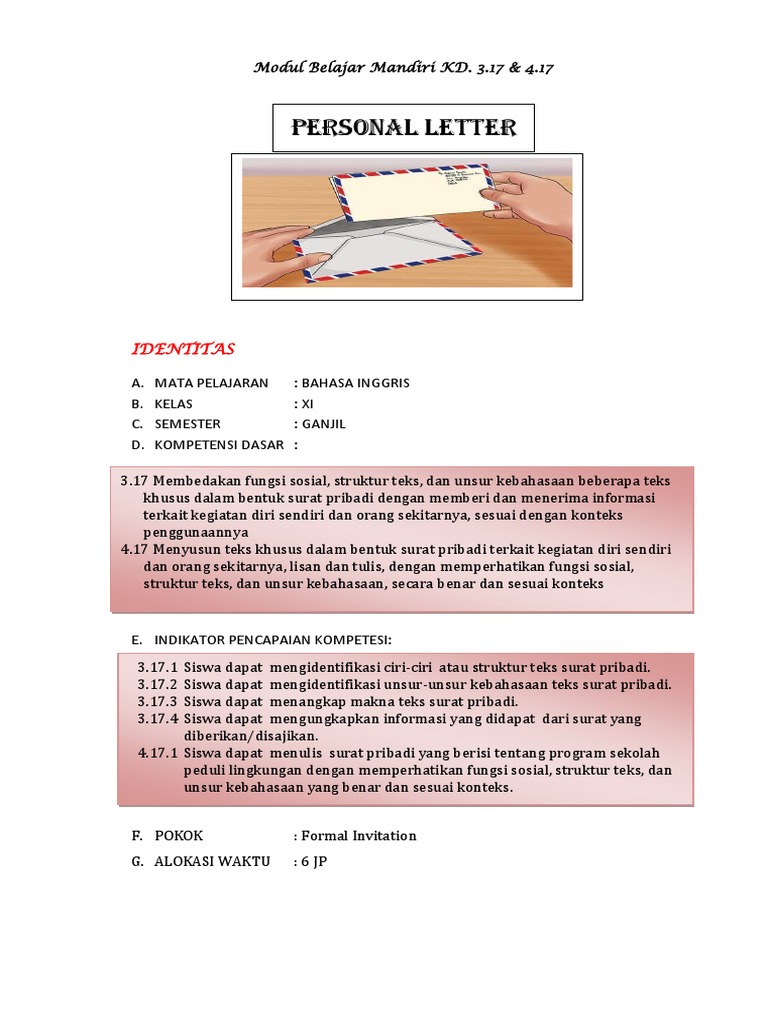 Modul Belajar Mandiri KD. 3.17 & 4.17

PERSONAL LETTER

IDENTITAS

A. MATA PELAJARAN : BAHASA INGGRIS
B. KELAS : XI
C. SEMESTER : GANJIL
D. KOMPETENSI DASAR :

3.17 Membedakan fungsi sosial, struktur teks, dan unsur kebahasaan beberapa teks khusus dalam bentuk surat pribadi dengan memberi dan menerima informasi terkait kegiatan diri sendiri dan orang sekitarnya, sesuai dengan konteks penggunaannya
4.17 Menyusun teks khusus dalam bentuk surat pribadi terkait kegiatan diri sendiri dan orang sekitarnya, lisan dan tulis, dengan memperhatikan fungsi sosial, struktur teks, dan unsur kebahasaan, secara benar dan sesuai konteks

E. INDIKATOR PENCAPAIAN KOMPETESI:

3.17.1 Siswa dapat mengidentifikasi ciri-ciri atau struktur teks surat pribadi.
3.17.2 Siswa dapat mengidentifikasi unsur-unsur kebahasaan teks surat pribadi.
3.17.3 Siswa dapat menangkap makna teks surat pribadi.
3.17.4 Siswa dapat mengungkapkan informasi yang didapat dari surat yang diberikan/disajikan.
4.17.1 Siswa dapat menulis surat pribadi yang berisi tentang program sekolah peduli lingkungan dengan memperhatikan fungsi sosial, struktur teks, dan unsur kebahasaan yang benar dan sesuai konteks.

F. POKOK : Formal Invitation
G. ALOKASI WAKTU : 6 JP